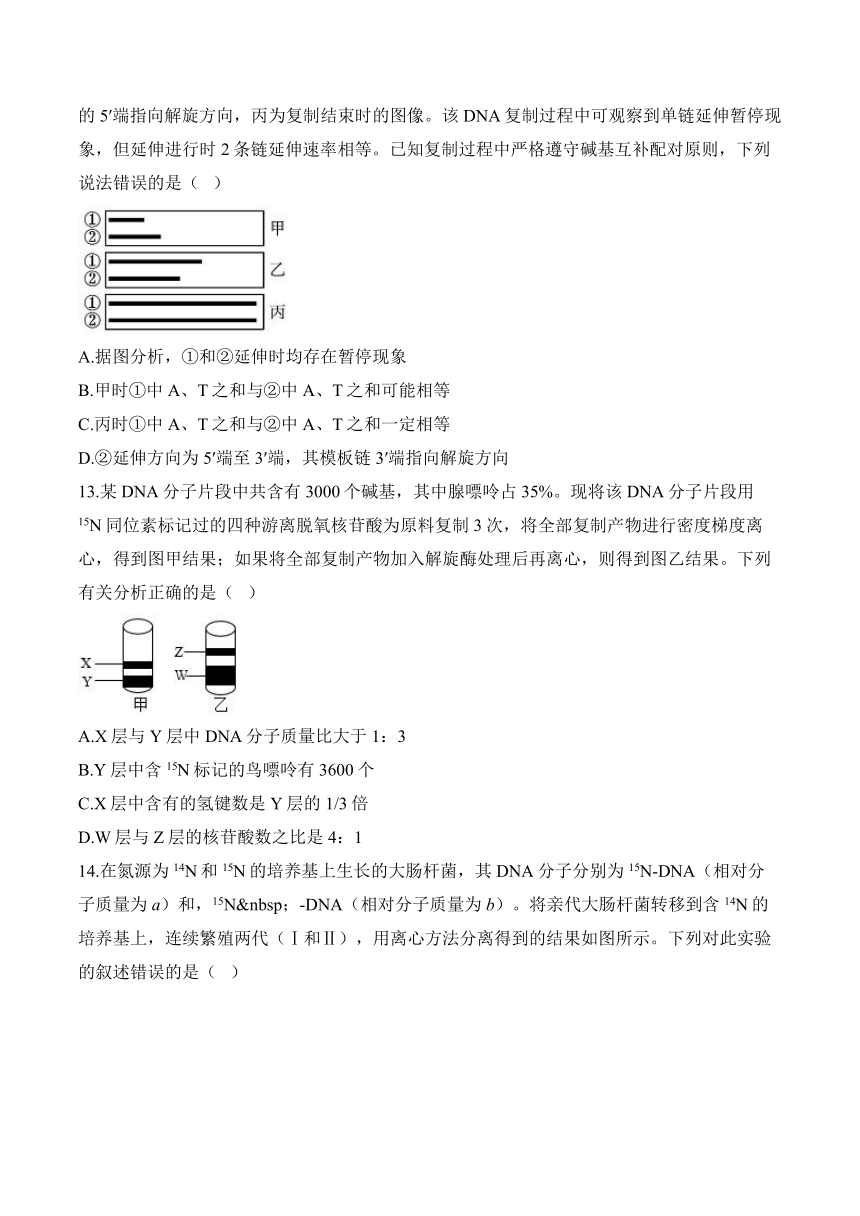 的 5′端指向解旋方向，丙为复制结束时的图像。该 DNA 复制过程中可观察到单链延伸暂停现象，但延伸进行时 2 条链延伸速率相等。已知复制过程中严格遵守碱基互补配对原则，下列说法错误的是（ ）

①
②
甲
①
②
乙
①
②
丙

A.据图分析，①和②延伸时均存在暂停现象
B.甲时①中 A、T 之和与②中 A、T 之和可能相等
C.丙时①中 A、T 之和与②中 A、T 之和一定相等
D.②延伸方向为 5′端至 3′端，其模板链 3′端指向解旋方向

13.某 DNA 分子片段中共含有 3000 个碱基，其中腺嘌呤占 35%。现将该 DNA 分子片段用 $^{15}N$ 同位素标记过的四种游离脱氧核苷酸为原料复制 3 次，将全部复制产物进行密度梯度离心，得到图甲结果；如果将全部复制产物加入解旋酶处理后再离心，则得到图乙结果。下列有关分析正确的是（ ）

X
Y
甲
Z
W
乙

A.X 层与 Y 层中 DNA 分子质量比大于 1：3
B.Y 层中含 $^{15}N$ 标记的鸟嘌呤有 3600 个
C.X 层中含有的氢键数是 Y 层的 1/3 倍
D.W 层与 Z 层的核苷酸数之比是 4：1

14.在氮源为 $^{14}N$ 和 $^{15}N$ 的培养基上生长的大肠杆菌，其 DNA 分子分别为 $^{15}N$-DNA（相对分子质量为 $a$）和，$^{15}N$&nbsp;-DNA（相对分子质量为 $b$）。将亲代大肠杆菌转移到含 $^{14}N$ 的培养基上，连续繁殖两代（Ⅰ和Ⅱ），用离心方法分离得到的结果如图所示。下列对此实验的叙述错误的是（ ）